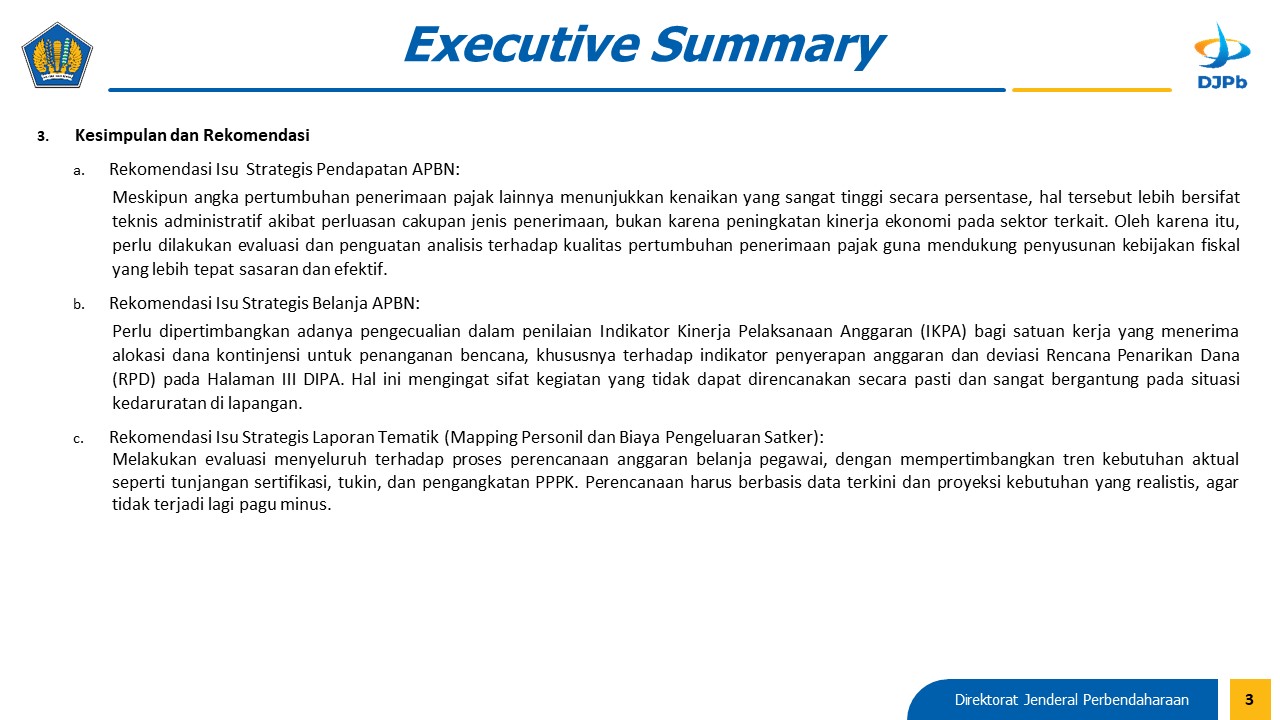 Executive Summary

DJPb

3. Kesimpulan dan Rekomendasi

a. Rekomendasi Isu Strategis Pendapatan APBN:

Meskipun angka pertumbuhan penerimaan pajak lainnya menunjukkan kenaikan yang sangat tinggi secara persentase, hal tersebut lebih bersifat teknis administratif akibat perluasan cakupan jenis penerimaan, bukan karena peningkatan kinerja ekonomi pada sektor terkait. Oleh karena itu, perlu dilakukan evaluasi dan penguatan analisis terhadap kualitas pertumbuhan penerimaan pajak guna mendukung penyusunan kebijakan fiskal yang lebih tepat sasaran dan efektif.

b. Rekomendasi Isu Strategis Belanja APBN:

Perlu dipertimbangkan adanya pengecualian dalam penilaian Indikator Kinerja Pelaksanaan Anggaran (IKPA) bagi satuan kerja yang menerima alokasi dana kontinjensi untuk penanganan bencana, khususnya terhadap indikator penyerapan anggaran dan deviasi Rencana Penarikan Dana (RPD) pada Halaman III DIPA. Hal ini mengingat sifat kegiatan yang tidak dapat direncanakan secara pasti dan sangat bergantung pada situasi kedaruratan di lapangan.

c. Rekomendasi Isu Strategis Laporan Tematik (Mapping Personil dan Biaya Pengeluaran Satker):

Melakukan evaluasi menyeluruh terhadap proses perencanaan anggaran belanja pegawai, dengan mempertimbangkan tren kebutuhan aktual seperti tunjangan sertifikasi, tukin, dan pengangkatan PPPK. Perencanaan harus berbasis data terkini dan proyeksi kebutuhan yang realistis, agar tidak terjadi lagi pagu minus.

Direktorat Jenderal Perbendaharaan 3